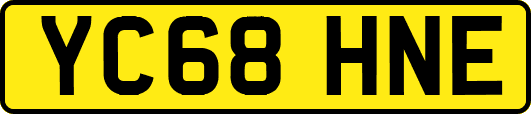 YC68 HNE